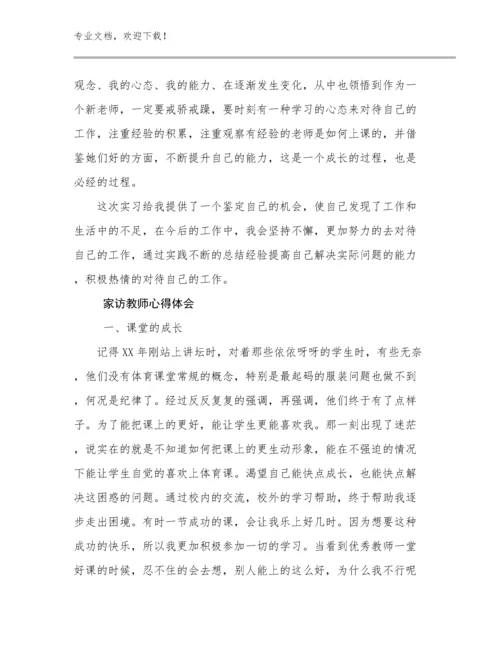 专业文档，欢迎下载！

观念、我的心态、我的能力、在逐渐发生变化，从中也领悟到作为一个新老师，一定要戒骄戒躁，要时刻有一种学习的心态来对待自己的工作，注重经验的积累，注重观察有经验的老师是如何上课的，并借鉴她们好的方面，不断提升自己的能力，这是一个成长的过程，也是必经的过程。

这次实习给我提供了一个鉴定自己的机会，使自己发现了工作和生活中的不足，在今后的工作中，我会坚持不懈，更加努力的去对待自己的工作，通过实践不断的总结经验提高自己解决实际问题的能力，积极热情的对待自己的工作。

家访教师心得体会

一、课堂的成长

记得XX年刚站上讲坛时，对着那些依依呀呀的学生时，有些无奈，他们没有体育课堂常规的概念，特别是最起码的服装问题也做不到，何况是纪律了。经过反反复复的强调，再强调，他们终于有了点样子。为了能把课上的更好，能让学生更能喜欢我。那一刻出现了迷茫，说实在的就是不知道如何把课上的更生动形象，能在不强迫的情况下能让学生自觉的喜欢上体育课。渴望自己能快点成长，也能快点解决这困惑的问题。通过校内的交流，校外的学习帮助，终于帮助我逐步走出困境。有时一节成功的课，会让我乐上好几时。因为想要这种成功的快乐，所以我更加积极参加一切的学习。当看到优秀教师一堂好课的时候，忍不住的会去想，别人能上的这么好，为什么我不行呢